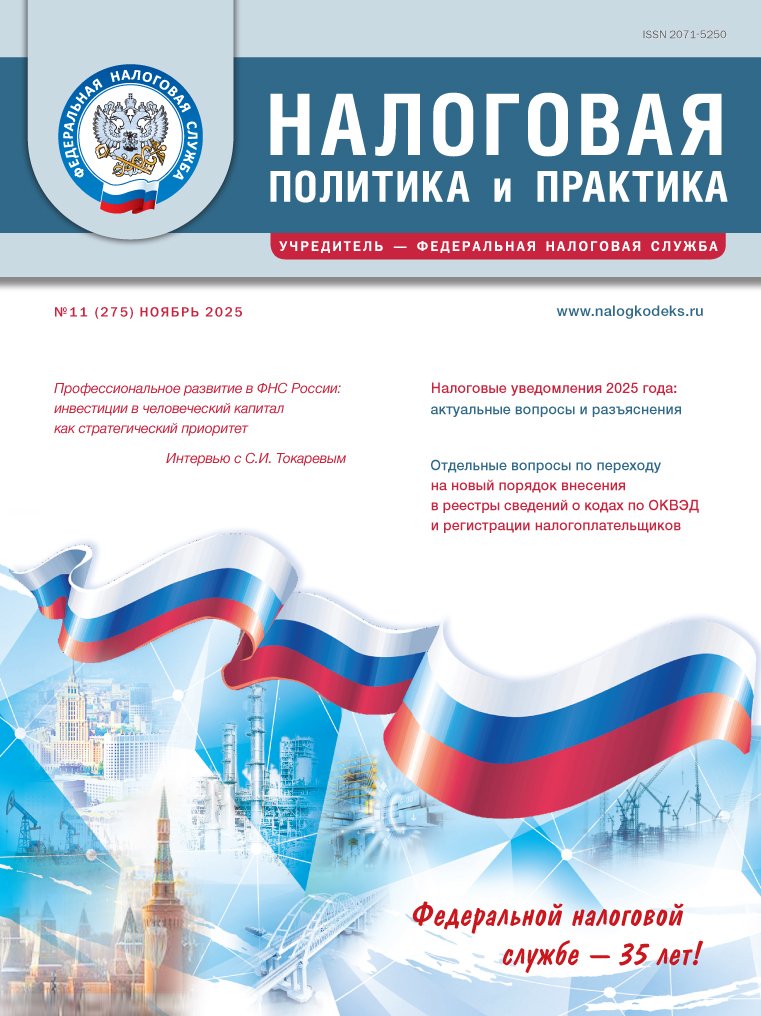 ISSN 2071-5250

ФЕДЕРАЛЬНАЯ НАЛОГОВАЯ СЛУЖБА

НАЛОГОВАЯ
ПОЛИТИКА и ПРАКТИКА

УЧРЕДИТЕЛЬ — ФЕДЕРАЛЬНАЯ НАЛОГОВАЯ СЛУЖБА

№11 (275) НОЯБРЬ 2025

www.nalogkodeks.ru

Профессиональное развитие в ФНС России: инвестиции в человеческий капитал как стратегический приоритет

Интервью с С.И. Токаревым

Налоговые уведомления 2025 года: актуальные вопросы и разъяснения

Отдельные вопросы по переходу на новый порядок внесения в реестры сведений о кодах по ОКВЭД и регистрации налогоплательщиков

Федеральной налоговой службе — 35 лет!